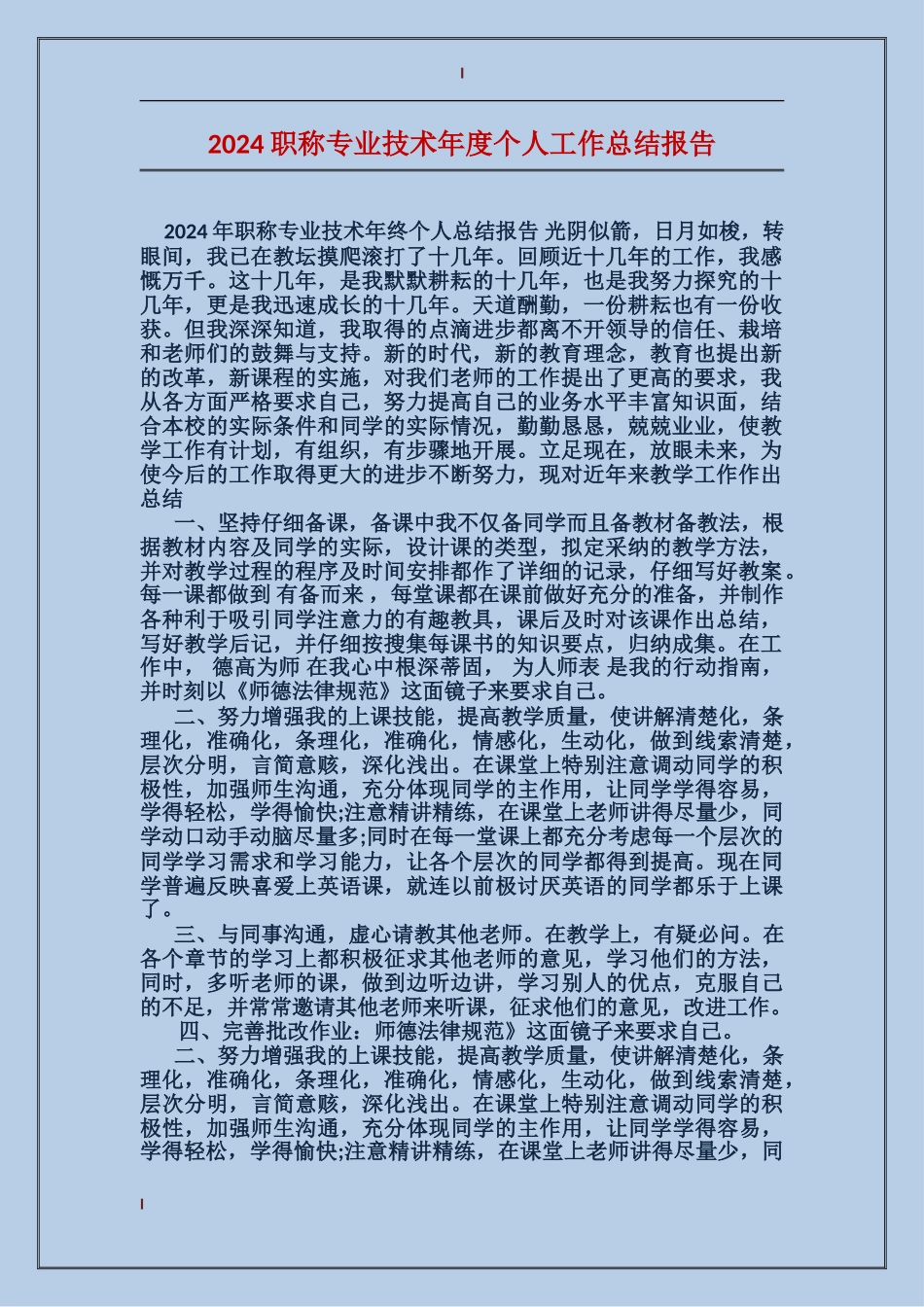 2024职称专业技术年度个人工作总结报告

2024年职称专业技术年终个人总结报告 光阴似箭，日月如梭，转眼间，我已在教坛摸爬滚打了十几年。回顾近十几年的工作，我感慨万千。这十几年，是我默默耕耘的十几年，也是我努力探究的十几年，更是我迅速成长的十几年。天道酬勤，一份耕耘也有一份收获。但我深深知道，我取得的点滴进步都离不开领导的信任、栽培和老师们的鼓舞与支持。新的时代，新的教育理念，教育也提出新的改革，新课程的实施，对我们老师的工作提出了更高的要求，我从各方面严格要求自己，努力提高自己的业务水平丰富知识面，结合本校的实际条件和同学的实际情况，勤勤恳恳，兢兢业业，使教学工作有计划，有组织，有步骤地开展。立足现在，放眼未来，为使今后的工作取得更大的进步不断努力，现对近年来教学工作作出总结

一、坚持仔细备课，备课中我不仅备同学而且备教材备教法，根据教材内容及同学的实际，设计课的类型，拟定采纳的教学方法，并对教学过程的程序及时间安排都作了详细的记录，仔细写好教案。每一课都做到 有备而来 ，每堂课都在课前做好充分的准备，并制作各种利于吸引同学注意力的有趣教具，课后及时对该课作出总结，写好教学后记，并仔细按搜集每课书的知识要点，归纳成集。在工作中， 德高为师 在我心中根深蒂固， 为人师表 是我的行动指南，并时刻以《师德法律规范》这面镜子来要求自己。

二、努力增强我的上课技能，提高教学质量，使讲解清楚化，条理化，准确化，条理化，准确化，情感化，生动化，做到线索清楚，层次分明，言简意赅，深化浅出。在课堂上特别注意调动同学的积极性，加强师生沟通，充分体现同学的主作用，让同学学得容易，学得轻松，学得愉快;注意精讲精练，在课堂上老师讲得尽量少，同学动口动手动脑尽量多;同时在每一堂课上都充分考虑每一个层次的同学学习需求和学习能力，让各个层次的同学都得到提高。现在同学普遍反映喜爱上英语课，就连以前极讨厌英语的同学都乐于上课了。

三、与同事沟通，虚心请教其他老师。在教学上，有疑必问。在各个章节的学习上都积极征求其他老师的意见，学习他们的方法，同时，多听老师的课，做到边听边讲，学习别人的优点，克服自己的不足，并常常邀请其他老师来听课，征求他们的意见，改进工作。

四、完善批改作业：师德法律规范》这面镜子来要求自己。

二、努力增强我的上课技能，提高教学质量，使讲解清楚化，条理化，准确化，条理化，准确化，情感化，生动化，做到线索清楚，层次分明，言简意赅，深化浅出。在课堂上特别注意调动同学的积极性，加强师生沟通，充分体现同学的主作用，让同学学得容易，学得轻松，学得愉快;注意精讲精练，在课堂上老师讲得尽量少，同